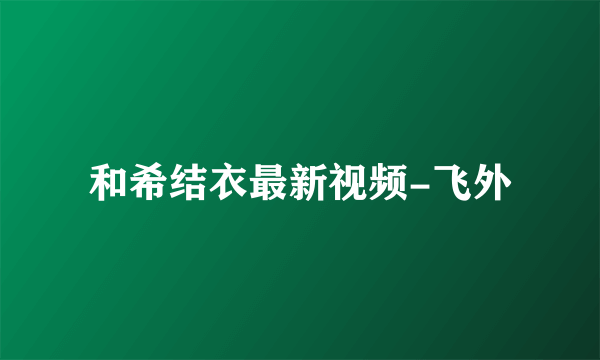 和希结衣最新视频-飞外